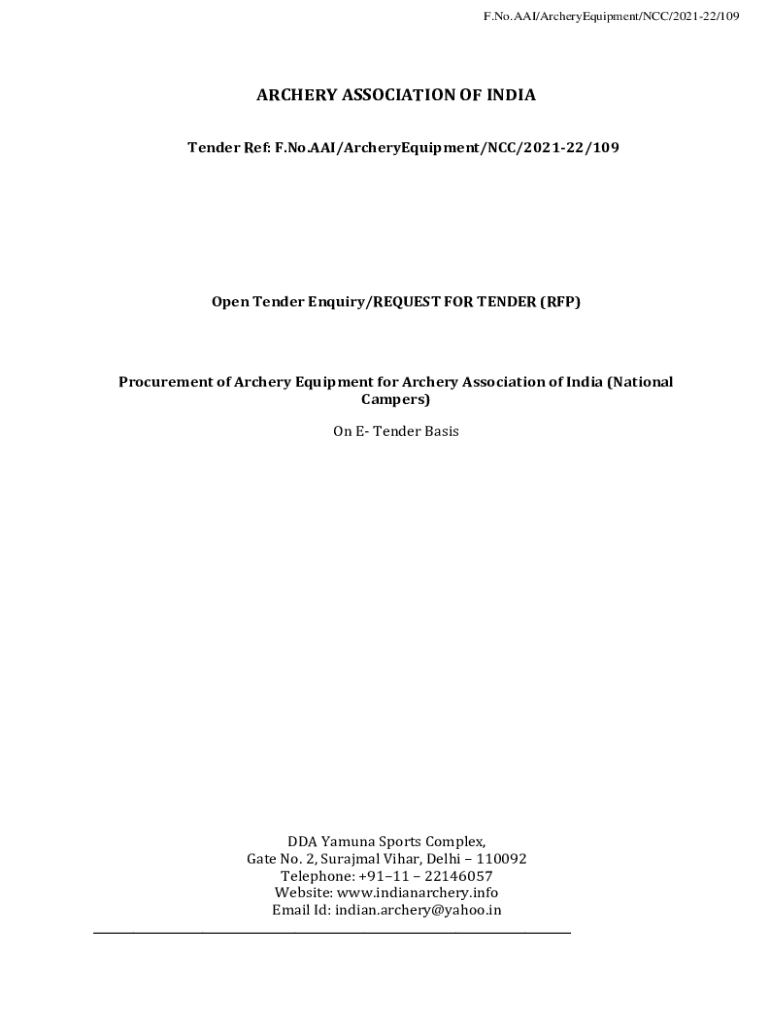 F.No.AAI/ArcheryEquipment/NCC/2021-22/109

ARCHERY ASSOCIATION OF INDIA

Tender Ref: F.No.AAI/ArcheryEquipment/NCC/2021-22/109

Open Tender Enquiry/REQUEST FOR TENDER (RFP)

Procurement of Archery Equipment for Archery Association of India (National Campers)

On E- Tender Basis

DDA Yamuna Sports Complex,
Gate No. 2, Surajmal Vihar, Delhi – 110092
Telephone: +91–11 – 22146057
Website: www.indianarchery.info
Email Id: indian.archery@yahoo.in